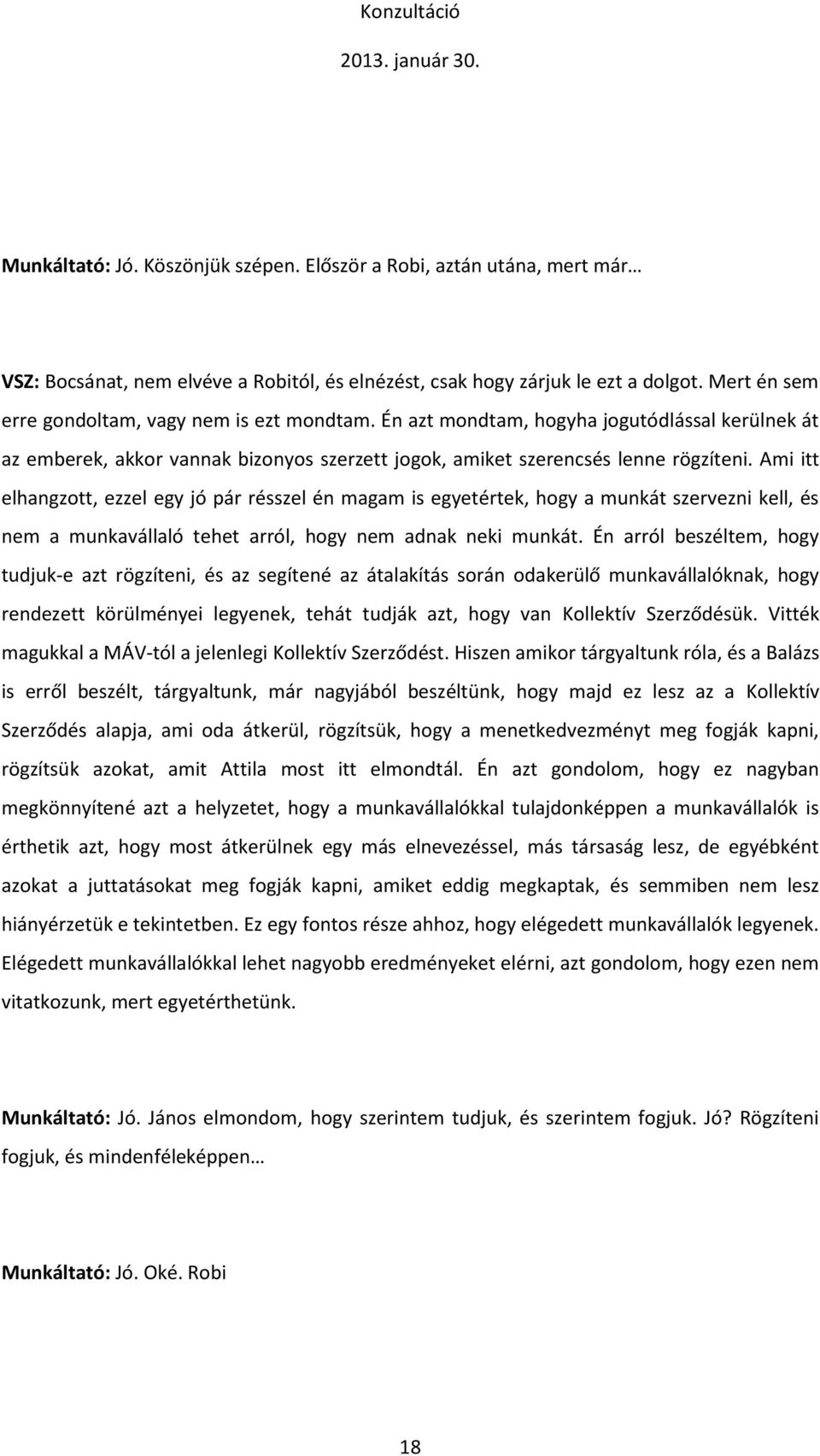 Konzultáció

2013. január 30.

Munkáltató: Jó. Köszönjük szépen. Először a Robi, aztán utána, mert már…

VSZ: Bocsánat, nem elvéve a Robitól, és elnézést, csak hogy zárjuk le ezt a dolgot. Mert én sem erre gondoltam, vagy nem is ezt mondtam. Én azt mondtam, hogyha jogutódlással kerülnek át az emberek, akkor vannak bizonyos szerzett jogok, amiket szerencsés lenne rögzíteni. Ami itt elhangzott, ezzel egy jó pár résszel én magam is egyetértek, hogy a munkát szervezni kell, és nem a munkavállaló tehet arról, hogy nem adnak neki munkát. Én arról beszéltem, hogy tudjuk-e azt rögzíteni, és az segítené az átalakítás során odakerülő munkavállalóknak, hogy rendezett körülményei legyenek, tehát tudják azt, hogy van Kollektív Szerződésük. Vitték magukkal a MÁV-tól a jelenlegi Kollektív Szerződést. Hiszen amikor tárgyaltunk róla, és a Balázs is erről beszélt, tárgyaltunk, már nagyjából beszéltünk, hogy majd ez lesz az a Kollektív Szerződés alapja, ami oda átkerül, rögzítsük, hogy a menetkedvezményt meg fogják kapni, rögzítsük azokat, amit Attila most itt elmondtál. Én azt gondolom, hogy ez nagyban megkönnyítené azt a helyzetet, hogy a munkavállalókkal tulajdonképpen a munkavállalók is érthetik azt, hogy most átkerülnek egy más elnevezéssel, más társaság lesz, de egyébként azokat a juttatásokat meg fogják kapni, amiket eddig megkaptak, és semmiben nem lesz hiányérzetük e tekintetben. Ez egy fontos része ahhoz, hogy elégedett munkavállalók legyenek. Elégedett munkavállalókkal lehet nagyobb eredményeket elérni, azt gondolom, hogy ezen nem vitatkozunk, mert egyetérthetünk.

Munkáltató: Jó. János elmondom, hogy szerintem tudjuk, és szerintem fogjuk. Jó? Rögzíteni fogjuk, és mindenféleképpen…

Munkáltató: Jó. Oké. Robi

18